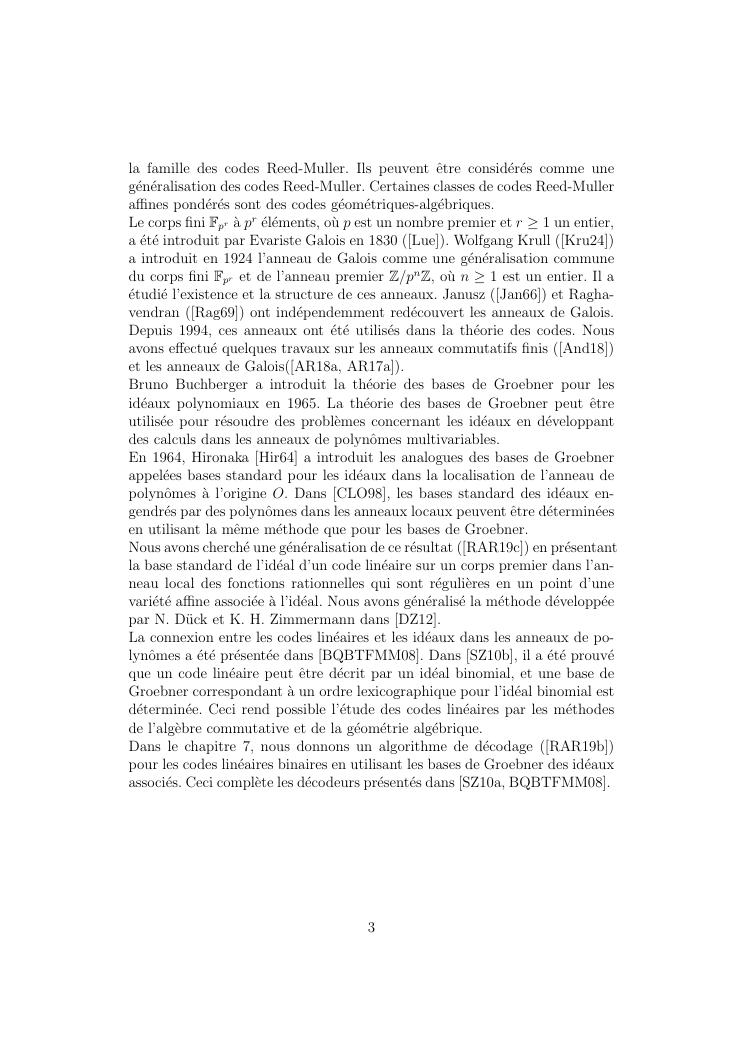 la famille des codes Reed-Muller. Ils peuvent être considérés comme une généralisation des codes Reed-Muller. Certaines classes de codes Reed-Muller affines pondérés sont des codes géométriques-algébriques.
Le corps fini $\mathbb{F}_{p^r}$ à $p^r$ éléments, où $p$ est un nombre premier et $r \geq 1$ un entier, a été introduit par Evariste Galois en 1830 ([Lue]). Wolfgang Krull ([Kru24]) a introduit en 1924 l'anneau de Galois comme une généralisation commune du corps fini $\mathbb{F}_{p^r}$ et de l'anneau premier $\mathbb{Z}/p^n\mathbb{Z}$, où $n \geq 1$ est un entier. Il a étudié l'existence et la structure de ces anneaux. Janusz ([Jan66]) et Raghavendran ([Rag69]) ont indépendemment redécouvert les anneaux de Galois. Depuis 1994, ces anneaux ont été utilisés dans la théorie des codes. Nous avons effectué quelques travaux sur les anneaux commutatifs finis ([And18]) et les anneaux de Galois([AR18a, AR17a]).
Bruno Buchberger a introduit la théorie des bases de Groebner pour les idéaux polynomiaux en 1965. La théorie des bases de Groebner peut être utilisée pour résoudre des problèmes concernant les idéaux en développant des calculs dans les anneaux de polynômes multivariables.
En 1964, Hironaka [Hir64] a introduit les analogues des bases de Groebner appelées bases standard pour les idéaux dans la localisation de l'anneau de polynômes à l'origine $O$. Dans [CLO98], les bases standard des idéaux engendrés par des polynômes dans les anneaux locaux peuvent être déterminées en utilisant la même méthode que pour les bases de Groebner.
Nous avons cherché une généralisation de ce résultat ([RAR19c]) en présentant la base standard de l'idéal d'un code linéaire sur un corps premier dans l'anneau local des fonctions rationnelles qui sont régulières en un point d'une variété affine associée à l'idéal. Nous avons généralisé la méthode développée par N. Dück et K. H. Zimmermann dans [DZ12].
La connexion entre les codes linéaires et les idéaux dans les anneaux de polynômes a été présentée dans [BQBTFMM08]. Dans [SZ10b], il a été prouvé que un code linéaire peut être décrit par un idéal binomial, et une base de Groebner correspondant à un ordre lexicographique pour l'idéal binomial est déterminée. Ceci rend possible l'étude des codes linéaires par les méthodes de l'algèbre commutative et de la géométrie algébrique.
Dans le chapitre 7, nous donnons un algorithme de décodage ([RAR19b]) pour les codes linéaires binaires en utilisant les bases de Groebner des idéaux associés. Ceci complète les décodeurs présentés dans [SZ10a, BQBTFMM08].

3